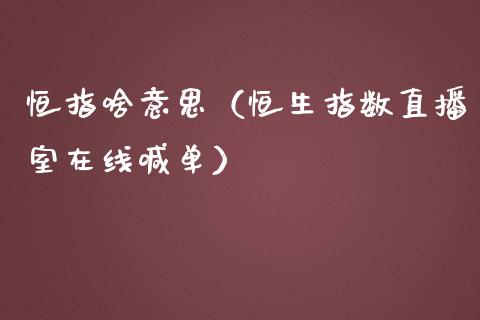 恒指啥意思（恒生指数直播室在线喊单）